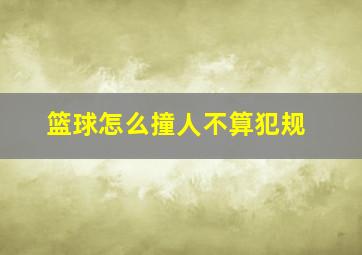 篮球怎么撞人不算犯规